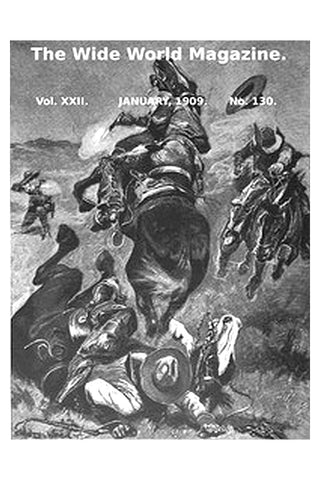 The Wide World Magazine.

Vol. XXII. JANUARY, 1909. No. 130.